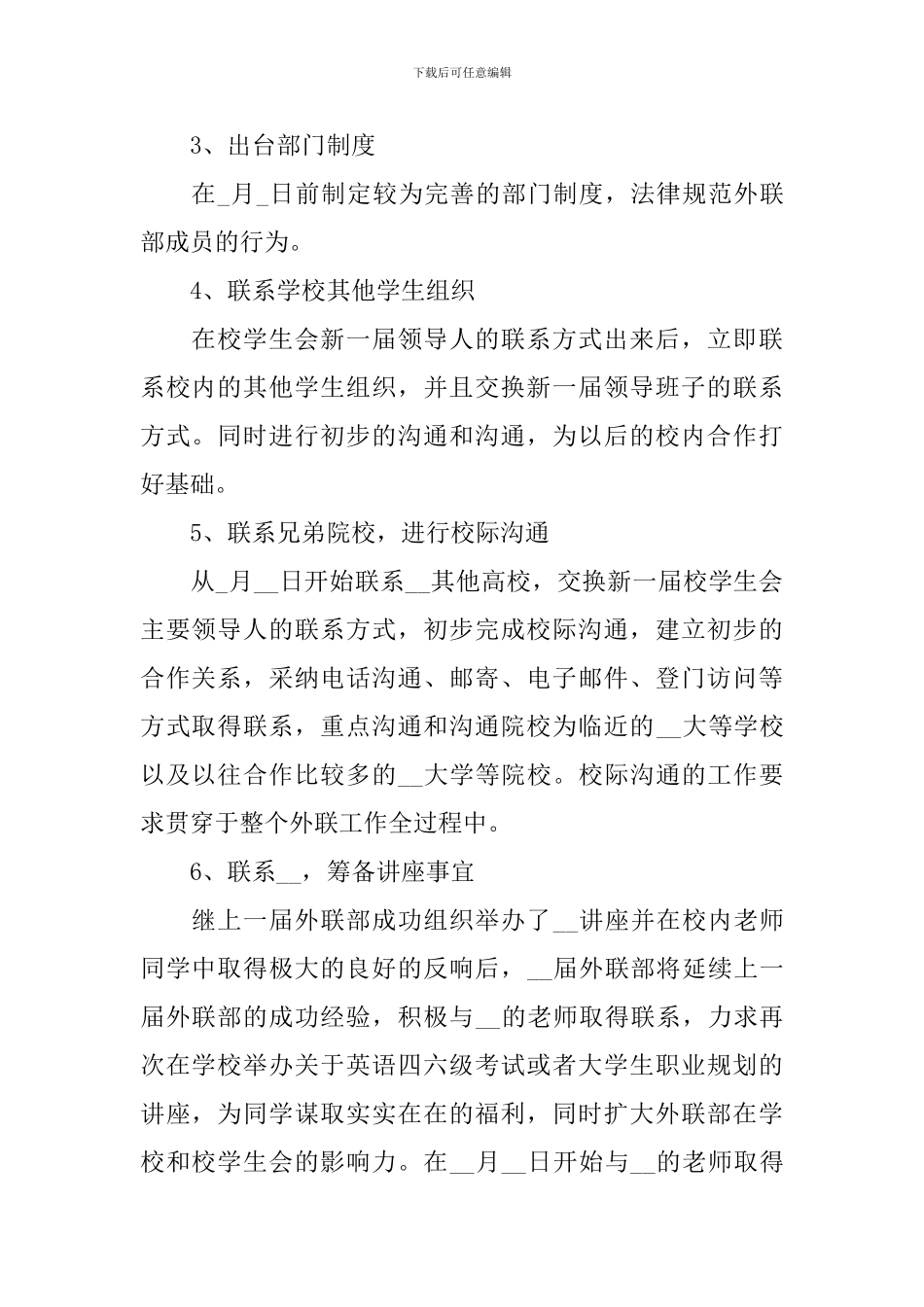 下载后可任意编辑

3、出台部门制度

在____月____日前制定较为完善的部门制度，法律规范外联部成员的行为。

4、联系学校其他学生组织

在校学生会新一届领导人的联系方式出来后，立即联系校内的其他学生组织，并且交换新一届领导班子的联系方式。同时进行初步的沟通和沟通，为以后的校内合作打好基础。

5、联系兄弟院校，进行校际沟通

从____月____日开始联系____其他高校，交换新一届校学生会主要领导人的联系方式，初步完成校际沟通，建立初步的合作关系，采纳电话沟通、邮寄、电子邮件、登门访问等方式取得联系，重点沟通和沟通院校为临近的____大等学校以及以往合作比较多的____大学等院校。校际沟通的工作要求贯穿于整个外联工作全过程中。

6、联系____，筹备讲座事宜

继上一届外联部成功组织举办了____讲座并在校内老师同学中取得极大的良好的反响后，____届外联部将延续上一届外联部的成功经验，积极与____的老师取得联系，力求再次在学校举办关于英语四六级考试或者大学生职业规划的讲座，为同学谋取实实在在的福利，同时扩大外联部在学校和校学生会的影响力。在____月____日开始与____的老师取得